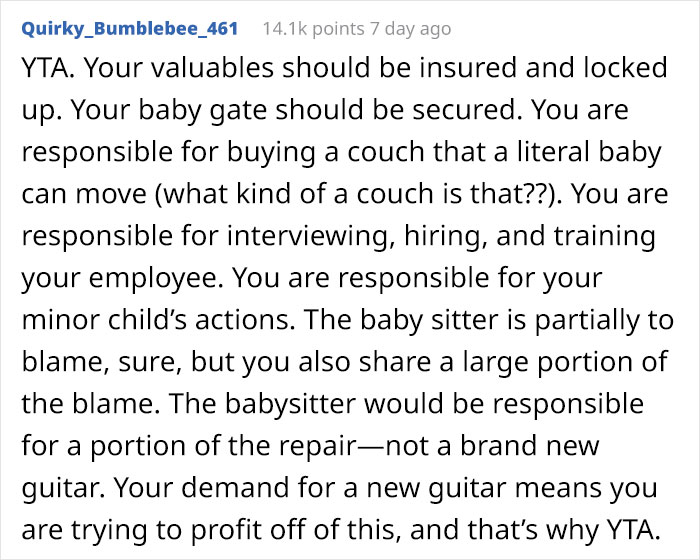 Quirky_Bumblebee_461 14.1k points 7 day ago

YTA. Your valuables should be insured and locked up. Your baby gate should be secured. You are responsible for buying a couch that a literal baby can move (what kind of a couch is that??). You are responsible for interviewing, hiring, and training your employee. You are responsible for your minor child's actions. The baby sitter is partially to blame, sure, but you also share a large portion of the blame. The babysitter would be responsible for a portion of the repair—not a brand new guitar. Your demand for a new guitar means you are trying to profit off of this, and that's why YTA.